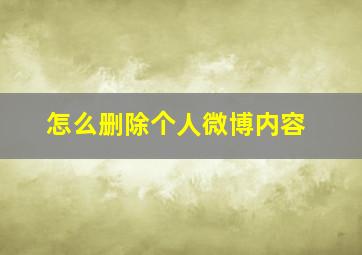 怎么删除个人微博内容